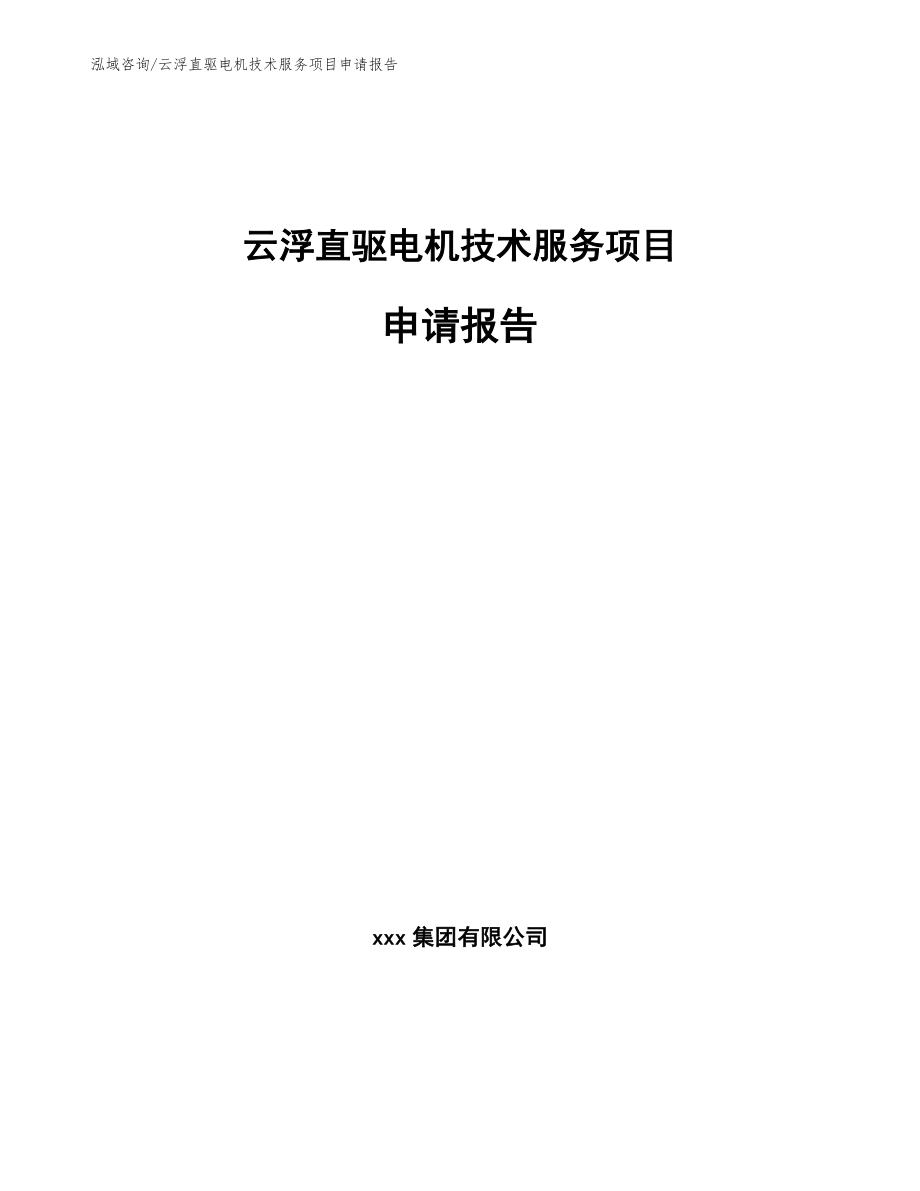 泓域咨询/云浮直驱电机技术服务项目申请报告

云浮直驱电机技术服务项目

申请报告

xxx 集团有限公司